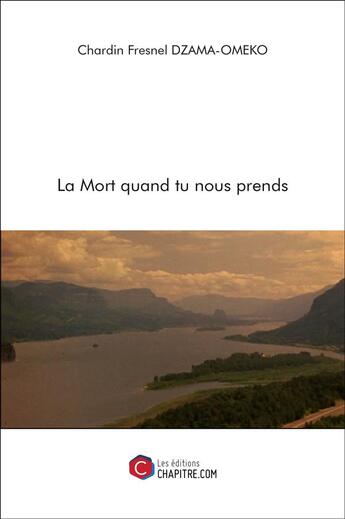 Chardin Fresnel DZAMA-OMEKO

La Mort quand tu nous prends

C

Les éditions
CHAPITRE.COM